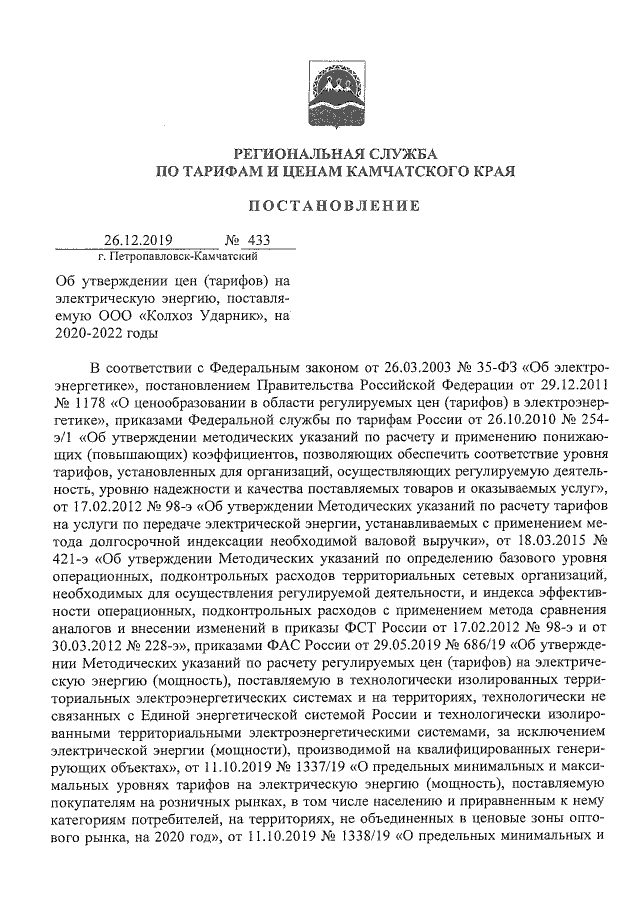 РЕГИОНАЛЬНАЯ СЛУЖБА
ПО ТАРИФАМ И ЦЕНАМ КАМЧАТСКОГО КРАЯ

ПОСТАНОВЛЕНИЕ

26.12.2019 № 433
г. Петропавловск-Камчатский

Об утверждении цен (тарифов) на электрическую энергию, поставляемую ООО «Колхоз Ударник», на 2020-2022 годы

В соответствии с Федеральным законом от 26.03.2003 № 35-ФЗ «Об электроэнергетике», постановлением Правительства Российской Федерации от 29.12.2011 № 1178 «О ценообразовании в области регулируемых цен (тарифов) в электроэнергетике», приказами Федеральной службы по тарифам России от 26.10.2010 № 254-э/1 «Об утверждении методических указаний по расчету и применению понижающих (повышающих) коэффициентов, позволяющих обеспечить соответствие уровня тарифов, установленных для организаций, осуществляющих регулируемую деятельность, уровню надежности и качества поставляемых товаров и оказываемых услуг», от 17.02.2012 № 98-э «Об утверждении Методических указаний по расчету тарифов на услуги по передаче электрической энергии, устанавливаемых с применением метода долгосрочной индексации необходимой валовой выручки», от 18.03.2015 № 421-э «Об утверждении Методических указаний по определению базового уровня операционных, подконтрольных расходов территориальных сетевых организаций, необходимых для осуществления регулируемой деятельности, и индекса эффективности операционных, подконтрольных расходов с применением метода сравнения аналогов и внесении изменений в приказы ФСТ России от 17.02.2012 № 98-э и от 30.03.2012 № 228-э», приказами ФАС России от 29.05.2019 № 686/19 «Об утверждении Методических указаний по расчету регулируемых цен (тарифов) на электрическую энергию (мощность), поставляемую в технологически изолированных территориальных электроэнергетических системах и на территориях, технологически не связанных с Единой энергетической системой России и технологически изолированными территориальными электроэнергетическими системами, за исключением электрической энергии (мощности), производимой на квалифицированных генерирующих объектах», от 11.10.2019 № 1337/19 «О предельных минимальных и максимальных уровнях тарифов на электрическую энергию (мощность), поставляемую покупателям на розничных рынках, в том числе населению и приравненным к нему категориям потребителей, на территориях, не объединенных в ценовые зоны оптового рынка, на 2020 год», от 11.10.2019 № 1338/19 «О предельных минимальных и